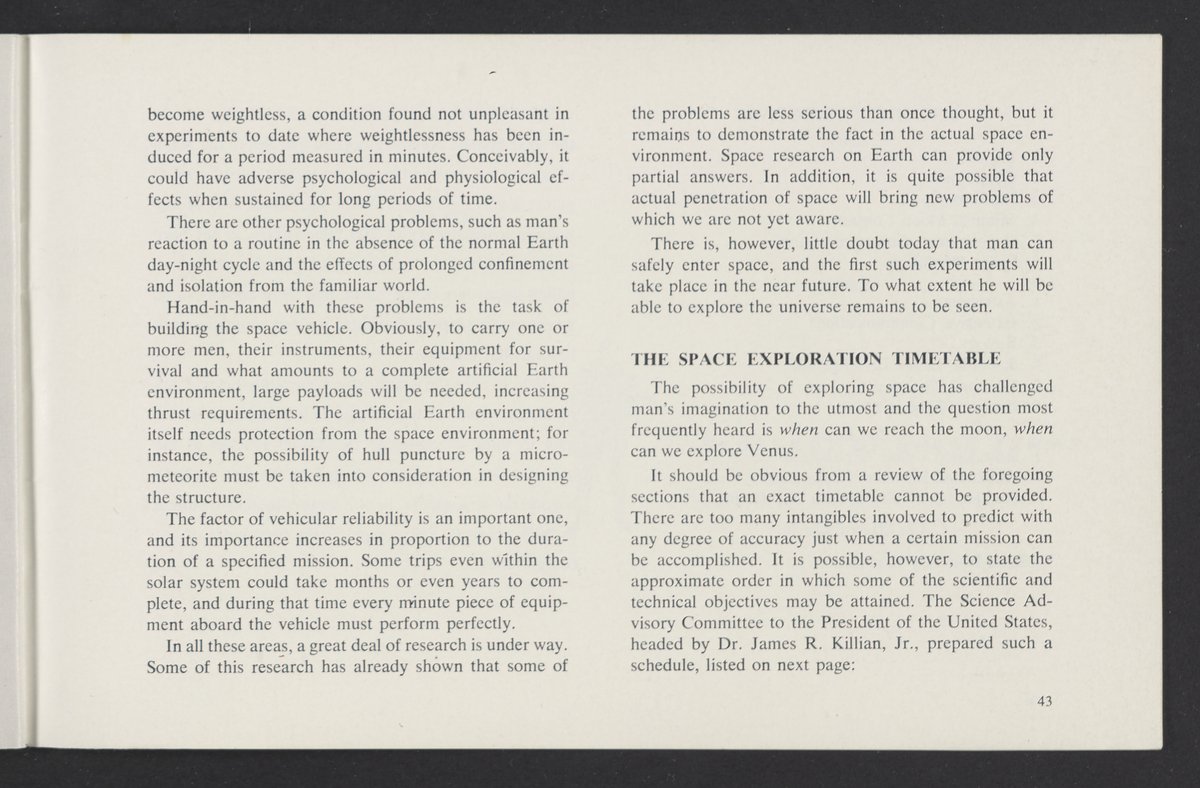 become weightless, a condition found not unpleasant in experiments to date where weightlessness has been induced for a period measured in minutes. Conceivably, it could have adverse psychological and physiological effects when sustained for long periods of time.

There are other psychological problems, such as man's reaction to a routine in the absence of the normal Earth day-night cycle and the effects of prolonged confinement and isolation from the familiar world.

Hand-in-hand with these problems is the task of building the space vehicle. Obviously, to carry one or more men, their instruments, their equipment for survival and what amounts to a complete artificial Earth environment, large payloads will be needed, increasing thrust requirements. The artificial Earth environment itself needs protection from the space environment; for instance, the possibility of hull puncture by a micrometeorite must be taken into consideration in designing the structure.

The factor of vehicular reliability is an important one, and its importance increases in proportion to the duration of a specified mission. Some trips even within the solar system could take months or even years to complete, and during that time every minute piece of equipment aboard the vehicle must perform perfectly.

In all these areas, a great deal of research is under way. Some of this research has already shown that some of the problems are less serious than once thought, but it remains to demonstrate the fact in the actual space environment. Space research on Earth can provide only partial answers. In addition, it is quite possible that actual penetration of space will bring new problems of which we are not yet aware.

There is, however, little doubt today that man can safely enter space, and the first such experiments will take place in the near future. To what extent he will be able to explore the universe remains to be seen.

THE SPACE EXPLORATION TIMETABLE

The possibility of exploring space has challenged man's imagination to the utmost and the question most frequently heard is when can we reach the moon, when can we explore Venus.

It should be obvious from a review of the foregoing sections that an exact timetable cannot be provided. There are too many intangibles involved to predict with any degree of accuracy just when a certain mission can be accomplished. It is possible, however, to state the approximate order in which some of the scientific and technical objectives may be attained. The Science Advisory Committee to the President of the United States, headed by Dr. James R. Killian, Jr., prepared such a schedule, listed on next page:

43